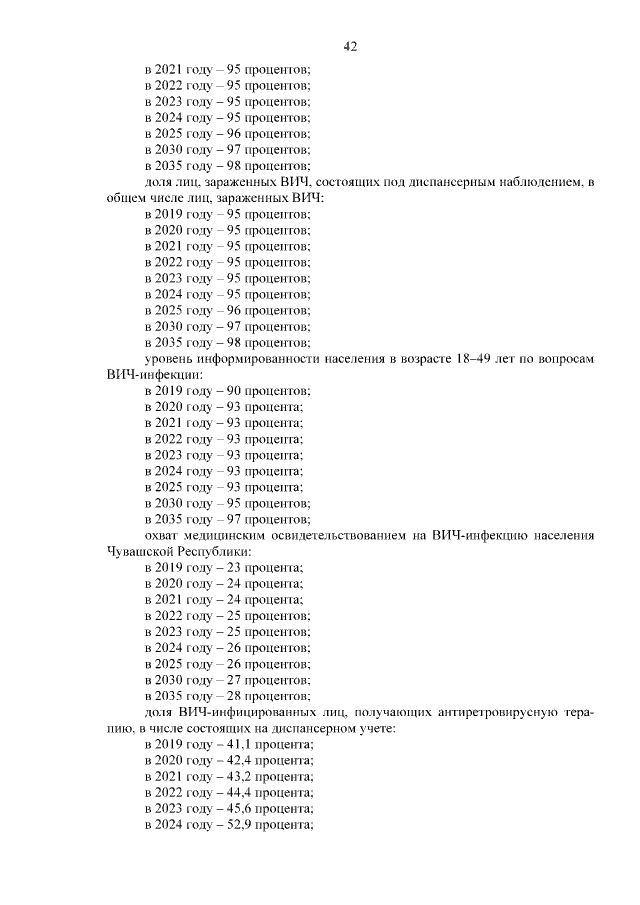 42

в 2021 году – 95 процентов;
в 2022 году – 95 процентов;
в 2023 году – 95 процентов;
в 2024 году – 95 процентов;
в 2025 году – 96 процентов;
в 2030 году – 97 процентов;
в 2035 году – 98 процентов;

доля лиц, зараженных ВИЧ, состоящих под диспансерным наблюдением, в общем числе лиц, зараженных ВИЧ:
в 2019 году – 95 процентов;
в 2020 году – 95 процентов;
в 2021 году – 95 процентов;
в 2022 году – 95 процентов;
в 2023 году – 95 процентов;
в 2024 году – 95 процентов;
в 2025 году – 96 процентов;
в 2030 году – 97 процентов;
в 2035 году – 98 процентов;

уровень информированности населения в возрасте 18–49 лет по вопросам ВИЧ-инфекции:
в 2019 году – 90 процентов;
в 2020 году – 93 процента;
в 2021 году – 93 процента;
в 2022 году – 93 процента;
в 2023 году – 93 процента;
в 2024 году – 93 процента;
в 2025 году – 93 процента;
в 2030 году – 95 процентов;
в 2035 году – 97 процентов;

охват медицинским освидетельствованием на ВИЧ-инфекцию населения Чувашской Республики:
в 2019 году – 23 процента;
в 2020 году – 24 процента;
в 2021 году – 24 процента;
в 2022 году – 25 процентов;
в 2023 году – 25 процентов;
в 2024 году – 26 процентов;
в 2025 году – 26 процентов;
в 2030 году – 27 процентов;
в 2035 году – 28 процентов;

доля ВИЧ-инфицированных лиц, получающих антиретровирусную терапию, в числе состоящих на диспансерном учете:
в 2019 году – 41,1 процента;
в 2020 году – 42,4 процента;
в 2021 году – 43,2 процента;
в 2022 году – 44,4 процента;
в 2023 году – 45,6 процента;
в 2024 году – 52,9 процента;